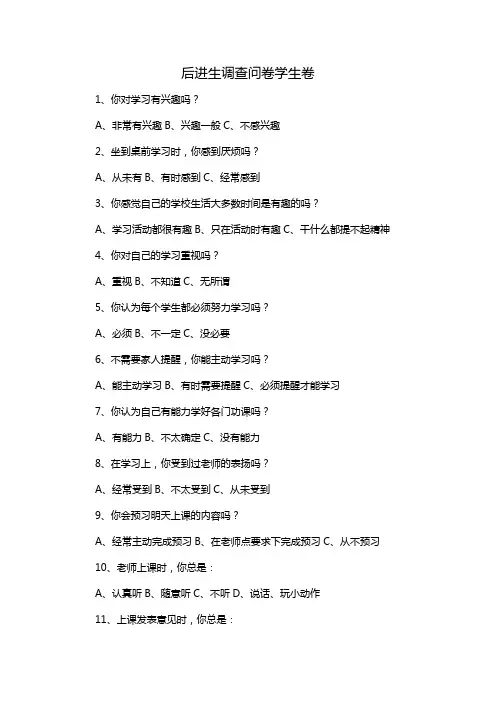 后进生调查问卷学生卷

1、你对学习有兴趣吗？

A、非常有兴趣 B、兴趣一般 C、不感兴趣

2、坐到桌前学习时，你感到厌烦吗？

A、从未有 B、有时感到 C、经常感到

3、你感觉自己的学校生活大多数时间是有趣的吗？

A、学习活动都很有趣 B、只在活动时有趣 C、干什么都提不起精神

4、你对自己的学习重视吗？

A、重视 B、不知道 C、无所谓

5、你认为每个学生都必须努力学习吗？

A、必须 B、不一定 C、没必要

6、不需要家人提醒，你能主动学习吗？

A、能主动学习 B、有时需要提醒 C、必须提醒才能学习

7、你认为自己有能力学好各门功课吗？

A、有能力 B、不太确定 C、没有能力

8、在学习上，你受到过老师的表扬吗？

A、经常受到 B、不太受到 C、从未受到

9、你会预习明天上课的内容吗？

A、经常主动完成预习 B、在老师点要求下完成预习 C、从不预习

10、老师上课时，你总是：

A、认真听 B、随意听 C、不听 D、说话、玩小动作

11、上课发表意见时，你总是：